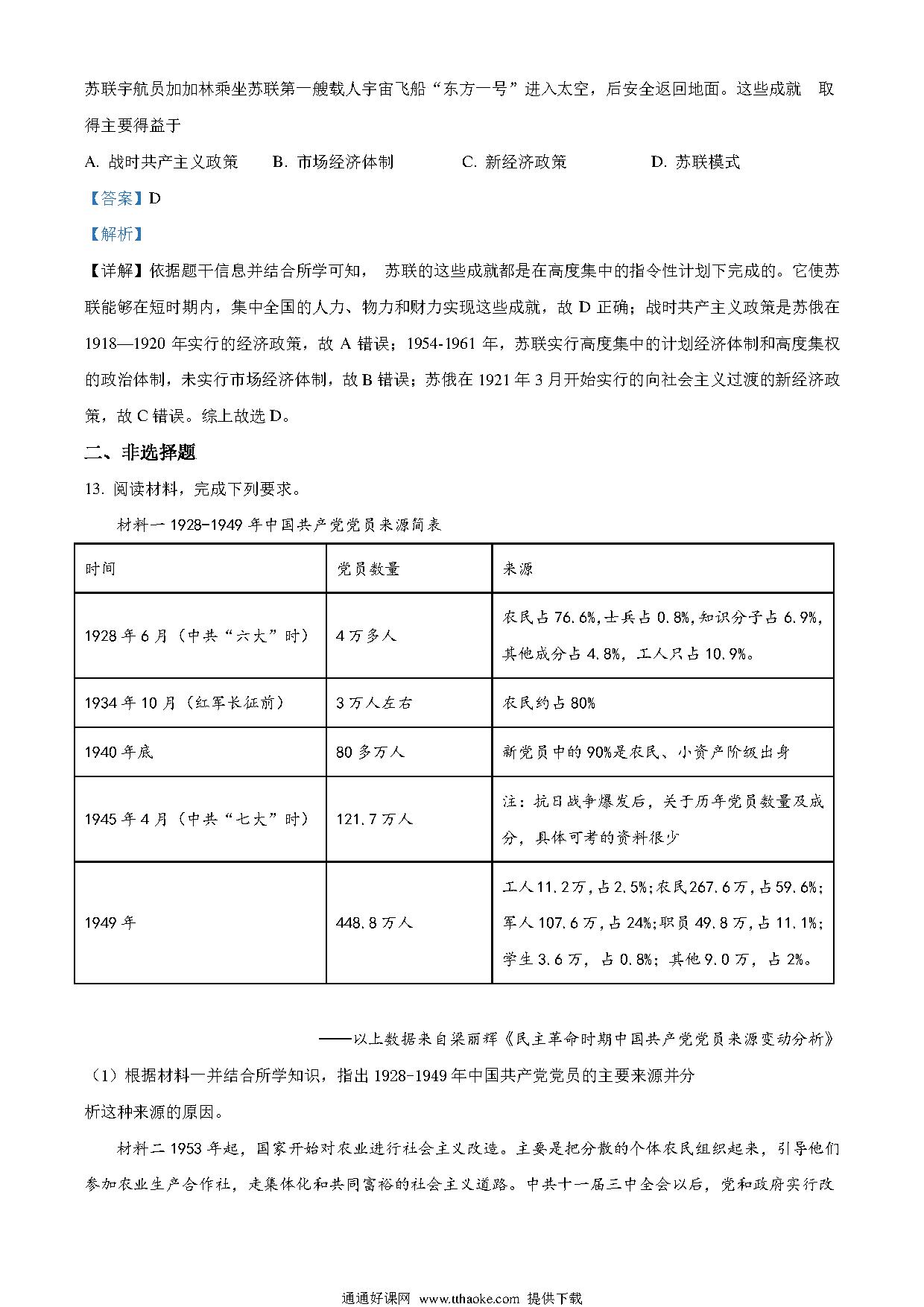 苏联宇航员加加林乘坐苏联第一艘载人宇宙飞船“东方一号”进入太空，后安全返回地面。这些成就 取得主要得益于

A. 战时共产主义政策 B. 市场经济体制 C. 新经济政策 D. 苏联模式

【答案】D

【解析】

【详解】依据题干信息并结合所学可知， 苏联的这些成就都是在高度集中的指令性计划下完成的。它使苏联能够在短时期内，集中全国的人力、物力和财力实现这些成就，故 D 正确；战时共产主义政策是苏俄在 1918—1920 年实行的经济政策，故 A 错误；1954-1961 年，苏联实行高度集中的计划经济体制和高度集权的政治体制，未实行市场经济体制，故 B 错误；苏俄在 1921 年 3 月开始实行的向社会主义过渡的新经济政策，故 C 错误。综上故选 D。

二、非选择题

13. 阅读材料，完成下列要求。

材料一 1928-1949 年中国共产党党员来源简表

| 时间 | 党员数量 | 来源 |
|---|---|---|
| 1928 年 6 月（中共“六大”时） | 4 万多人 | 农民占 76.6%，士兵占 0.8%，知识分子占 6.9%，其他成分占 4.8%，工人只占 10.9%。 |
| 1934 年 10 月（红军长征前） | 3 万人左右 | 农民约占 80% |
| 1940 年底 | 80 多万人 | 新党员中的 90%是农民、小资产阶级出身 |
| 1945 年 4 月（中共“七大”时） | 121.7 万人 | 注：抗日战争爆发后，关于历年党员数量及成分，具体可考的资料很少 |
| 1949 年 | 448.8 万人 | 工人 11.2 万，占 2.5%；农民 267.6 万，占 59.6%；军人 107.6 万，占 24%；职员 49.8 万，占 11.1%；学生 3.6 万，占 0.8%；其他 9.0 万，占 2%。 |

——以上数据来自梁丽辉《民主革命时期中国共产党党员来源变动分析》

（1）根据材料一并结合所学知识，指出 1928-1949 年中国共产党党员的主要来源并分析这种来源的原因。

材料二 1953 年起，国家开始对农业进行社会主义改造。主要是把分散的个体农民组织起来，引导他们参加农业生产合作社，走集体化和共同富裕的社会主义道路。中共十一届三中全会以后，党和政府实行改

通通好课网 www.tthaoke.com 提供下载